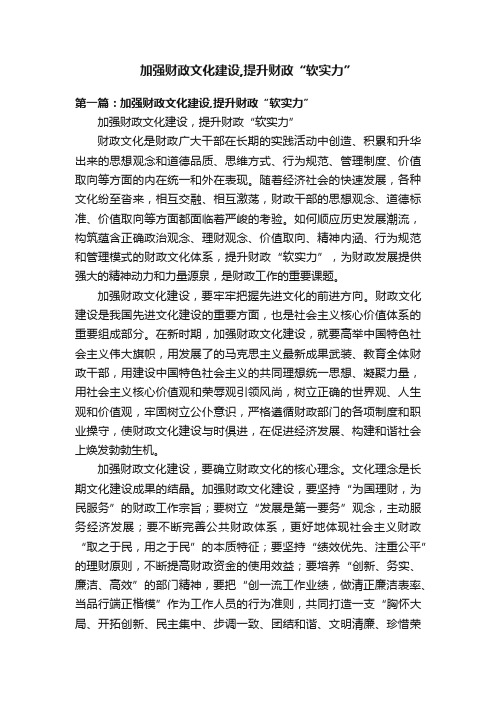 加强财政文化建设,提升财政“软实力”

第一篇：加强财政文化建设,提升财政“软实力”

加强财政文化建设，提升财政“软实力”

财政文化是财政广大干部在长期的实践活动中创造、积累和升华出来的思想观念和道德品质、思维方式、行为规范、管理制度、价值取向等方面的内在统一和外在表现。随着经济社会的快速发展，各种文化纷至沓来，相互交融、相互激荡，财政干部的思想观念、道德标准、价值取向等方面都面临着严峻的考验。如何顺应历史发展潮流，构筑蕴含正确政治观念、理财观念、价值取向、精神内涵、行为规范和管理模式的财政文化体系，提升财政“软实力”，为财政发展提供强大的精神动力和力量源泉，是财政工作的重要课题。

加强财政文化建设，要牢牢把握先进文化的前进方向。财政文化建设是我国先进文化建设的重要方面，也是社会主义核心价值体系的重要组成部分。在新时期，加强财政文化建设，就要高举中国特色社会主义伟大旗帜，用发展了的马克思主义最新成果武装、教育全体财政干部，用建设中国特色社会主义的共同理想统一思想、凝聚力量，用社会主义核心价值观和荣辱观引领风尚，树立正确的世界观、人生观和价值观，牢固树立公仆意识，严格遵循财政部门的各项制度和职业操守，使财政文化建设与时俱进，在促进经济发展、构建和谐社会上焕发勃勃生机。

加强财政文化建设，要确立财政文化的核心理念。文化理念是长期文化建设成果的结晶。加强财政文化建设，要坚持“为国理财，为民服务”的财政工作宗旨；要树立“发展是第一要务”观念，主动服务经济发展；要不断完善公共财政体系，更好地体现社会主义财政“取之于民，用之于民”的本质特征；要坚持“绩效优先、注重公平”的理财原则，不断提高财政资金的使用效益；要培养“创新、务实、廉洁、高效”的部门精神，要把“创一流工作业绩，做清正廉洁表率、当品行端正楷模”作为工作人员的行为准则，共同打造一支“胸怀大局、开拓创新、民主集中、步调一致、团结和谐、文明清廉、珍惜荣